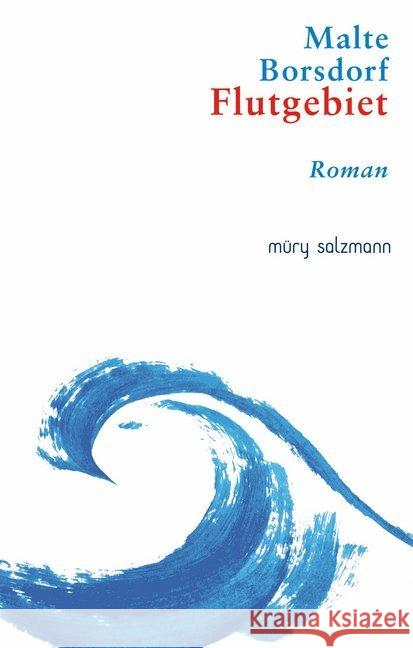 Malte
Borsdorf
Flutgebiet

Roman

müry salzmann